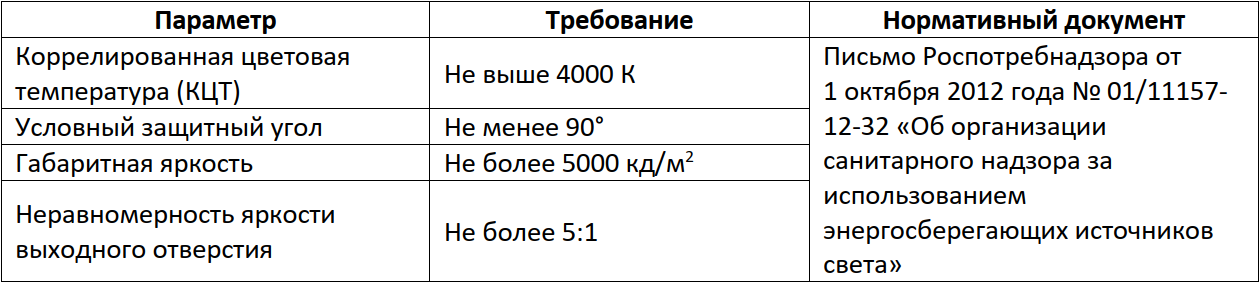 | Параметр | Требование | Нормативный документ |
|---|---|---|
| Коррелированная цветовая температура (КЦТ) | Не выше 4000 К | Письмо Роспотребнадзора от 1 октября 2012 года № 01/11157-12-32 «Об организации санитарного надзора за использованием энергосберегающих источников света» |
| Условный защитный угол | Не менее 90° | |
| Габаритная яркость | Не более 5000 кд/м$^2$ | |
| Неравномерность яркости выходного отверстия | Не более 5:1 | |